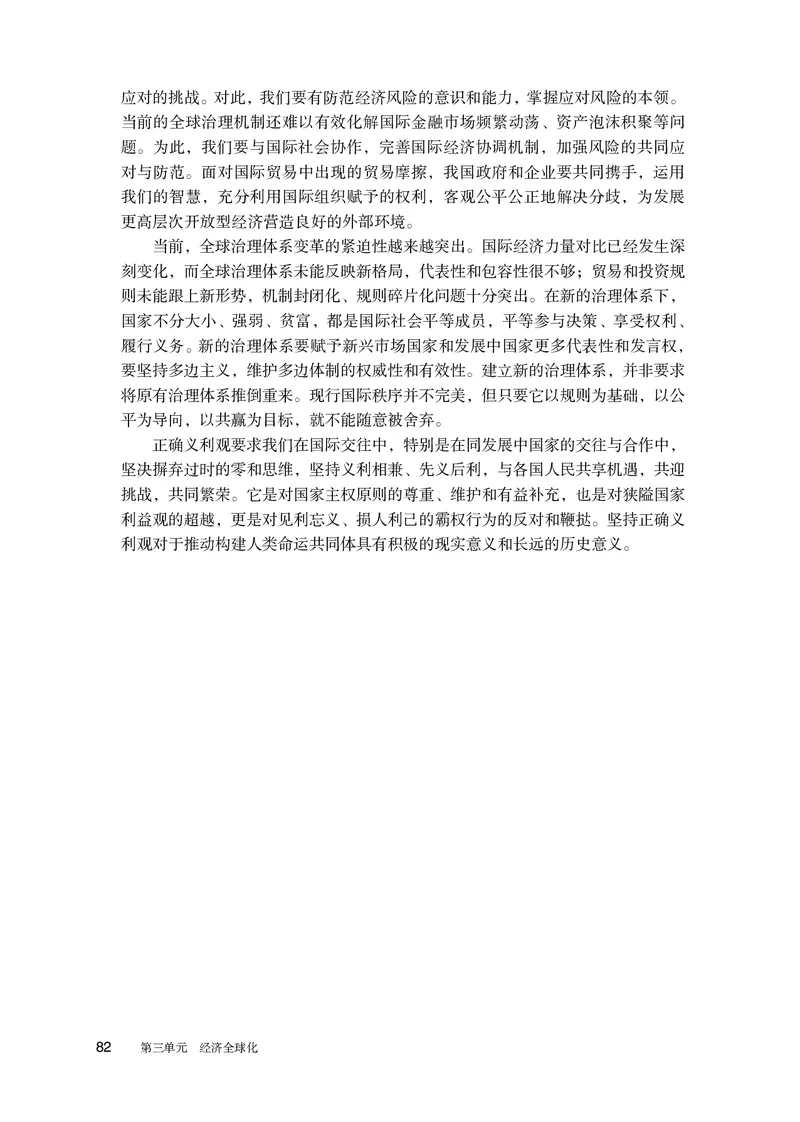 应对的挑战。对此，我们要有防范经济风险的意识和能力，掌握应对风险的本领。当前的全球治理机制还难以有效化解国际金融市场频繁动荡、资产泡沫积聚等问题。为此，我们要与国际社会协作，完善国际经济协调机制，加强风险的共同应对与防范。面对国际贸易中出现的贸易摩擦，我国政府和企业要共同携手，运用我们的智慧，充分利用国际组织赋予的权利，客观公平公正地解决分歧，为发展更高层次开放型经济营造良好的外部环境。

当前，全球治理体系变革的紧迫性越来越突出。国际经济力量对比已经发生深刻变化，而全球治理体系未能反映新格局，代表性和包容性很不够；贸易和投资规则未能跟上新形势，机制封闭化、规则碎片化问题十分突出。在新的治理体系下，国家不分大小、强弱、贫富，都是国际社会平等成员，平等参与决策、享受权利、履行义务。新的治理体系要赋予新兴市场国家和发展中国家更多代表性和发言权，要坚持多边主义，维护多边体制的权威性和有效性。建立新的治理体系，并非要求将原有治理体系推倒重来。现行国际秩序并不完美，但只要它以规则为基础，以公平为导向，以共赢为目标，就不能随意被舍弃。

正确义利观要求我们在国际交往中，特别是在同发展中国家的交往与合作中，坚决摒弃过时的零和思维，坚持义利相兼、先义后利，与各国人民共享机遇，共迎挑战，共同繁荣。它是对国家主权原则的尊重、维护和有益补充，也是对狭隘国家利益观的超越，更是对见利忘义、损人利己的霸权行为的反对和鞭挞。坚持正确义利观对于推动构建人类命运共同体具有积极的现实意义和长远的历史意义。

82 第三单元 经济全球化